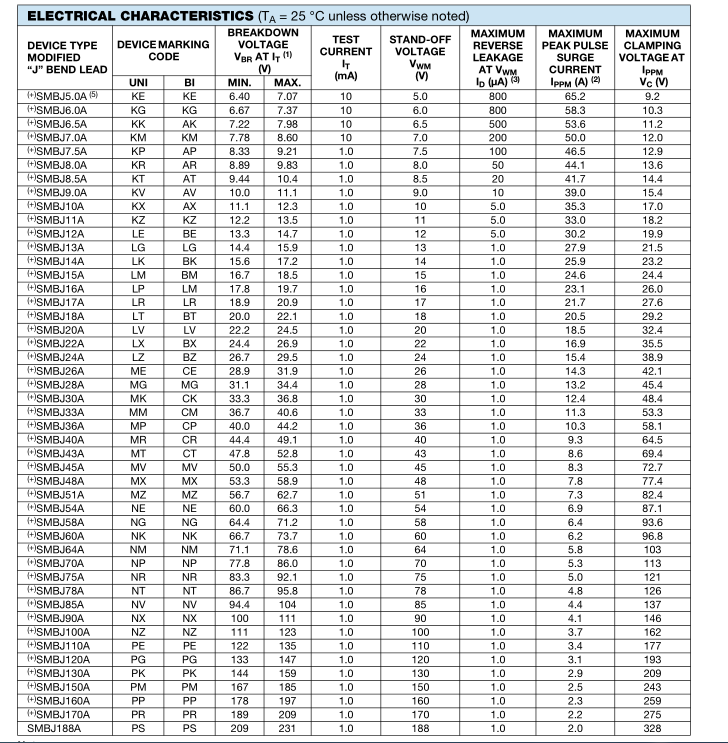 **ELECTRICAL CHARACTERISTICS** ($T_A$ = 25 °C unless otherwise noted)

| DEVICE TYPE MODIFIED "J" BEND LEAD | DEVICE MARKING CODE UNI | DEVICE MARKING CODE BI | BREAKDOWN VOLTAGE $V_{BR}$ AT $I_T$ $^{(1)}$ (V) MIN. | BREAKDOWN VOLTAGE $V_{BR}$ AT $I_T$ $^{(1)}$ (V) MAX. | TEST CURRENT $I_T$ (mA) | STAND-OFF VOLTAGE $V_{WM}$ (V) | MAXIMUM REVERSE LEAKAGE AT $V_{WM}$ $I_D$ (μA) $^{(3)}$ | MAXIMUM PEAK PULSE SURGE CURRENT $I_{PPM}$ (A) $^{(2)}$ | MAXIMUM CLAMPING VOLTAGE AT $I_{PPM}$ $V_C$ (V) |
|---|---|---|---|---|---|---|---|---|---|
| $^{(+)}$SMBJ5.0A $^{(5)}$ | KE | KE | 6.40 | 7.07 | 10 | 5.0 | 800 | 65.2 | 9.2 |
| $^{(+)}$SMBJ6.0A | KG | KG | 6.67 | 7.37 | 10 | 6.0 | 800 | 58.3 | 10.3 |
| $^{(+)}$SMBJ6.5A | KK | AK | 7.22 | 7.98 | 10 | 6.5 | 500 | 53.6 | 11.2 |
| $^{(+)}$SMBJ7.0A | KM | KM | 7.78 | 8.60 | 10 | 7.0 | 200 | 50.0 | 12.0 |
| $^{(+)}$SMBJ7.5A | KP | AP | 8.33 | 9.21 | 1.0 | 7.5 | 100 | 46.5 | 12.9 |
| $^{(+)}$SMBJ8.0A | KR | AR | 8.89 | 9.83 | 1.0 | 8.0 | 50 | 44.1 | 13.6 |
| $^{(+)}$SMBJ8.5A | KT | AT | 9.44 | 10.4 | 1.0 | 8.5 | 20 | 41.7 | 14.4 |
| $^{(+)}$SMBJ9.0A | KV | AV | 10.0 | 11.1 | 1.0 | 9.0 | 10 | 39.0 | 15.4 |
| $^{(+)}$SMBJ10A | KX | AX | 11.1 | 12.3 | 1.0 | 10 | 5.0 | 35.3 | 17.0 |
| $^{(+)}$SMBJ11A | KZ | KZ | 12.2 | 13.5 | 1.0 | 11 | 5.0 | 33.0 | 18.2 |
| $^{(+)}$SMBJ12A | LE | BE | 13.3 | 14.7 | 1.0 | 12 | 5.0 | 30.2 | 19.9 |
| $^{(+)}$SMBJ13A | LG | LG | 14.4 | 15.9 | 1.0 | 13 | 1.0 | 27.9 | 21.5 |
| $^{(+)}$SMBJ14A | LK | BK | 15.6 | 17.2 | 1.0 | 14 | 1.0 | 25.9 | 23.2 |
| $^{(+)}$SMBJ15A | LM | BM | 16.7 | 18.5 | 1.0 | 15 | 1.0 | 24.6 | 24.4 |
| $^{(+)}$SMBJ16A | LP | LM | 17.8 | 19.7 | 1.0 | 16 | 1.0 | 23.1 | 26.0 |
| $^{(+)}$SMBJ17A | LR | LR | 18.9 | 20.9 | 1.0 | 17 | 1.0 | 21.7 | 27.6 |
| $^{(+)}$SMBJ18A | LT | BT | 20.0 | 22.1 | 1.0 | 18 | 1.0 | 20.5 | 29.2 |
| $^{(+)}$SMBJ20A | LV | LV | 22.2 | 24.5 | 1.0 | 20 | 1.0 | 18.5 | 32.4 |
| $^{(+)}$SMBJ22A | LX | BX | 24.4 | 26.9 | 1.0 | 22 | 1.0 | 16.9 | 35.5 |
| $^{(+)}$SMBJ24A | LZ | BZ | 26.7 | 29.5 | 1.0 | 24 | 1.0 | 15.4 | 38.9 |
| $^{(+)}$SMBJ26A | ME | CE | 28.9 | 31.9 | 1.0 | 26 | 1.0 | 14.3 | 42.1 |
| $^{(+)}$SMBJ28A | MG | MG | 31.1 | 34.4 | 1.0 | 28 | 1.0 | 13.2 | 45.4 |
| $^{(+)}$SMBJ30A | MK | CK | 33.3 | 36.8 | 1.0 | 30 | 1.0 | 12.4 | 48.4 |
| $^{(+)}$SMBJ33A | MM | CM | 36.7 | 40.6 | 1.0 | 33 | 1.0 | 11.3 | 53.3 |
| $^{(+)}$SMBJ36A | MP | CP | 40.0 | 44.2 | 1.0 | 36 | 1.0 | 10.3 | 58.1 |
| $^{(+)}$SMBJ40A | MR | CR | 44.4 | 49.1 | 1.0 | 40 | 1.0 | 9.3 | 64.5 |
| $^{(+)}$SMBJ43A | MT | CT | 47.8 | 52.8 | 1.0 | 43 | 1.0 | 8.6 | 69.4 |
| $^{(+)}$SMBJ45A | MV | MV | 50.0 | 55.3 | 1.0 | 45 | 1.0 | 8.3 | 72.7 |
| $^{(+)}$SMBJ48A | MX | MX | 53.3 | 58.9 | 1.0 | 48 | 1.0 | 7.8 | 77.4 |
| $^{(+)}$SMBJ51A | MZ | MZ | 56.7 | 62.7 | 1.0 | 51 | 1.0 | 7.3 | 82.4 |
| $^{(+)}$SMBJ54A | NE | NE | 60.0 | 66.3 | 1.0 | 54 | 1.0 | 6.9 | 87.1 |
| $^{(+)}$SMBJ58A | NG | NG | 64.4 | 71.2 | 1.0 | 58 | 1.0 | 6.4 | 93.6 |
| $^{(+)}$SMBJ60A | NK | NK | 66.7 | 73.7 | 1.0 | 60 | 1.0 | 6.2 | 96.8 |
| $^{(+)}$SMBJ64A | NM | NM | 71.1 | 78.6 | 1.0 | 64 | 1.0 | 5.8 | 103 |
| $^{(+)}$SMBJ70A | NP | NP | 77.8 | 86.0 | 1.0 | 70 | 1.0 | 5.3 | 113 |
| $^{(+)}$SMBJ75A | NR | NR | 83.3 | 92.1 | 1.0 | 75 | 1.0 | 5.0 | 121 |
| $^{(+)}$SMBJ78A | NT | NT | 86.7 | 95.8 | 1.0 | 78 | 1.0 | 4.8 | 126 |
| $^{(+)}$SMBJ85A | NV | NV | 94.4 | 104 | 1.0 | 85 | 1.0 | 4.4 | 137 |
| $^{(+)}$SMBJ90A | NX | NX | 100 | 111 | 1.0 | 90 | 1.0 | 4.1 | 146 |
| $^{(+)}$SMBJ100A | NZ | NZ | 111 | 123 | 1.0 | 100 | 1.0 | 3.7 | 162 |
| $^{(+)}$SMBJ110A | PE | PE | 122 | 135 | 1.0 | 110 | 1.0 | 3.4 | 177 |
| $^{(+)}$SMBJ120A | PG | PG | 133 | 147 | 1.0 | 120 | 1.0 | 3.1 | 193 |
| $^{(+)}$SMBJ130A | PK | PK | 144 | 159 | 1.0 | 130 | 1.0 | 2.9 | 209 |
| $^{(+)}$SMBJ150A | PM | PM | 167 | 185 | 1.0 | 150 | 1.0 | 2.5 | 243 |
| $^{(+)}$SMBJ160A | PP | PP | 178 | 197 | 1.0 | 160 | 1.0 | 2.3 | 259 |
| $^{(+)}$SMBJ170A | PR | PR | 189 | 209 | 1.0 | 170 | 1.0 | 2.2 | 275 |
| SMBJ188A | PS | PS | 209 | 231 | 1.0 | 188 | 1.0 | 2.0 | 328 |